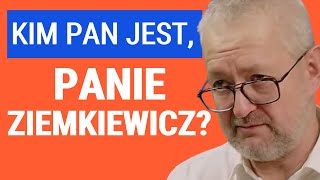 KIM PAN JEST,

PANIE

ZIEMKIEWICZ?